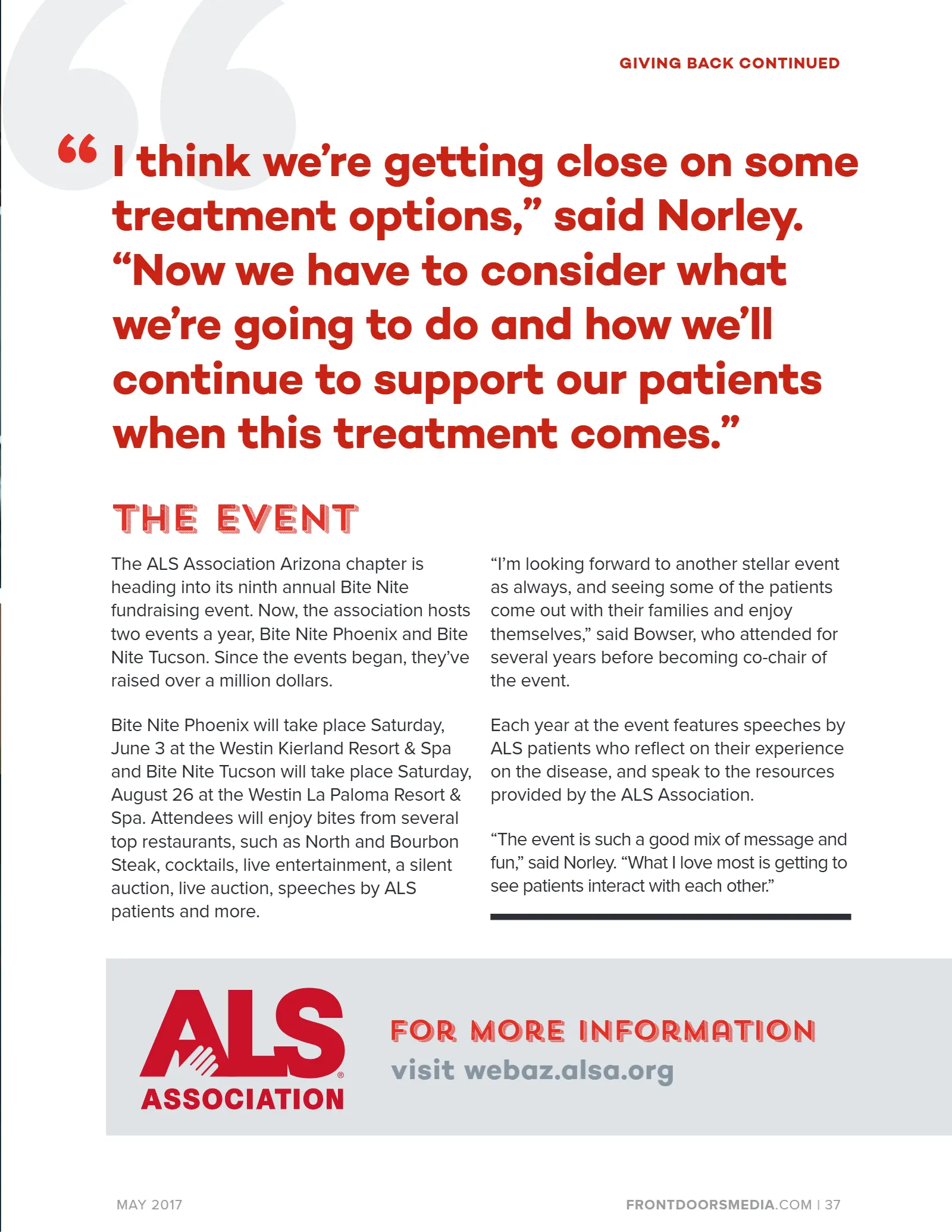 GIVING BACK CONTINUED

"I think we're getting close on some treatment options," said Norley. "Now we have to consider what we're going to do and how we'll continue to support our patients when this treatment comes."

THE EVENT

The ALS Association Arizona chapter is heading into its ninth annual Bite Nite fundraising event. Now, the association hosts two events a year, Bite Nite Phoenix and Bite Nite Tucson. Since the events began, they've raised over a million dollars.

Bite Nite Phoenix will take place Saturday, June 3 at the Westin Kierland Resort & Spa and Bite Nite Tucson will take place Saturday, August 26 at the Westin La Paloma Resort & Spa. Attendees will enjoy bites from several top restaurants, such as North and Bourbon Steak, cocktails, live entertainment, a silent auction, live auction, speeches by ALS patients and more.

"I'm looking forward to another stellar event as always, and seeing some of the patients come out with their families and enjoy themselves," said Bowser, who attended for several years before becoming co-chair of the event.

Each year at the event features speeches by ALS patients who reflect on their experience on the disease, and speak to the resources provided by the ALS Association.

"The event is such a good mix of message and fun," said Norley. "What I love most is getting to see patients interact with each other."

ALS®
ASSOCIATION

FOR MORE INFORMATION
visit webaz.alsa.org

MAY 2017

FRONTDOORSMEDIA.COM | 37